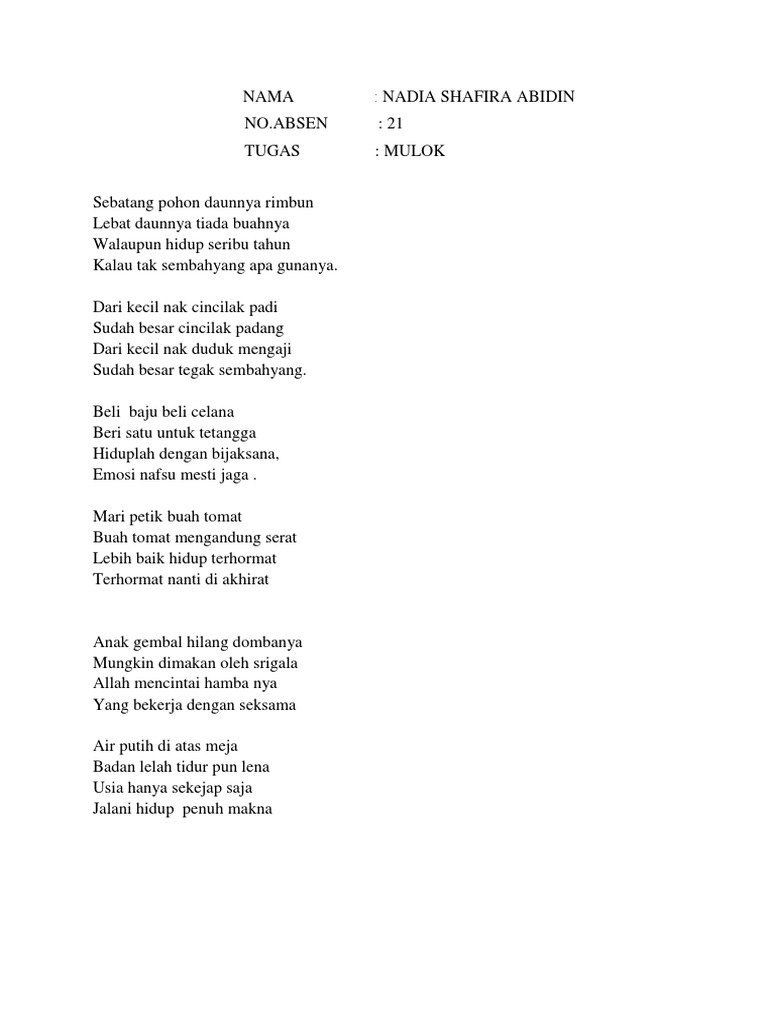 NAMA : NADIA SHAFIRA ABIDIN
NO.ABSEN : 21
TUGAS : MULOK

Sebatang pohon daunnya rimbun
Lebat daunnya tiada buahnya
Walaupun hidup seribu tahun
Kalau tak sembahyang apa gunanya.

Dari kecil nak cincilak padi
Sudah besar cincilak padang
Dari kecil nak duduk mengaji
Sudah besar tegak sembahyang.

Beli baju beli celana
Beri satu untuk tetangga
Hiduplah dengan bijaksana,
Emosi nafsu mesti jaga .

Mari petik buah tomat
Buah tomat mengandung serat
Lebih baik hidup terhormat
Terhormat nanti di akhirat

Anak gembal hilang dombanya
Mungkin dimakan oleh srigala
Allah mencintai hamba nya
Yang bekerja dengan seksama

Air putih di atas meja
Badan lelah tidur pun lena
Usia hanya sekejap saja
Jalani hidup penuh makna